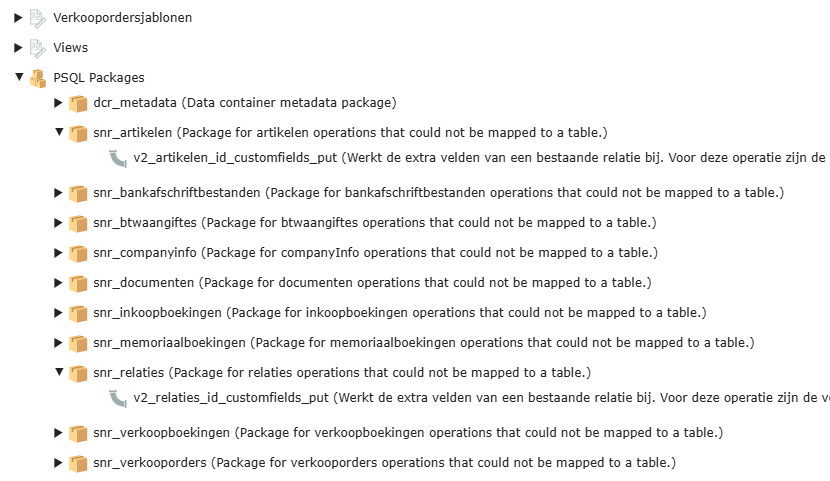 Verkoopordersjablonen

Views

PSQL Packages

dcr_metadata (Data container metadata package)

snr_artikelen (Package for artikelen operations that could not be mapped to a table.)

v2_artikelen_id_customfields_put (Werkt de extra velden van een bestaande relatie bij. Voor deze operatie zijn de

snr_bankafschriftbestanden (Package for bankafschriftbestanden operations that could not be mapped to a table.)

snr_btwaangiftes (Package for btwaangiftes operations that could not be mapped to a table.)

snr_companyinfo (Package for companyInfo operations that could not be mapped to a table.)

snr_documenten (Package for documenten operations that could not be mapped to a table.)

snr_inkoopboekingen (Package for inkoopboekingen operations that could not be mapped to a table.)

snr_memoriaalboekingen (Package for memoriaalboekingen operations that could not be mapped to a table.)

snr_relaties (Package for relaties operations that could not be mapped to a table.)

v2_relaties_id_customfields_put (Werkt de extra velden van een bestaande relatie bij. Voor deze operatie zijn de v

snr_verkoopboekingen (Package for verkoopboekingen operations that could not be mapped to a table.)

snr_verkooporders (Package for verkooporders operations that could not be mapped to a table.)